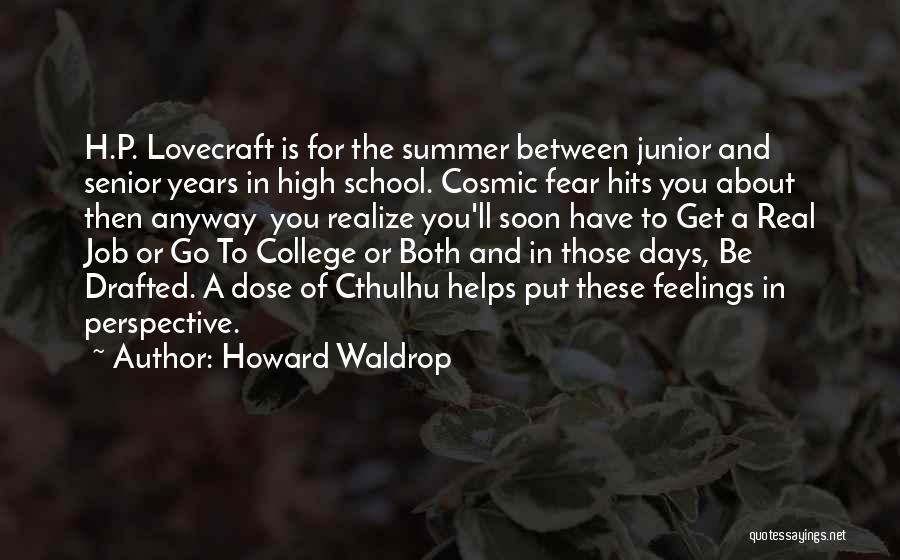 H.P. Lovecraft is for the summer between junior and senior years in high school. Cosmic fear hits you about then anyway you realize you'll soon have to Get a Real Job or Go To College or Both and in those days, Be Drafted. A dose of Cthulhu helps put these feelings in perspective.

~ Author: Howard Waldrop

quotessayings.net